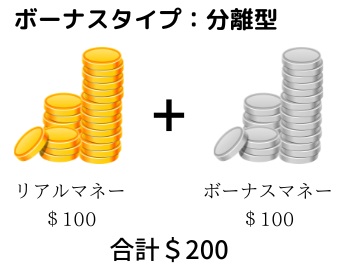 ボーナスタイプ：分離型

+

リアルマネー
＄100

ボーナスマネー
＄100

合計＄200